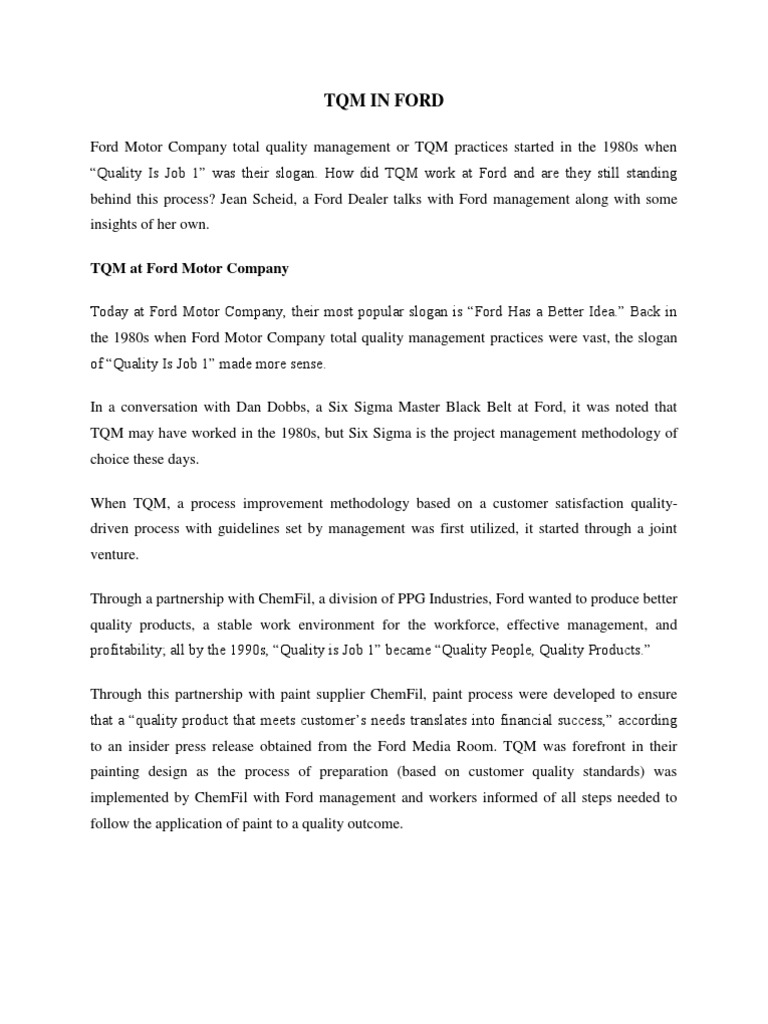 TQM IN FORD

Ford Motor Company total quality management or TQM practices started in the 1980s when “Quality Is Job 1” was their slogan. How did TQM work at Ford and are they still standing behind this process? Jean Scheid, a Ford Dealer talks with Ford management along with some insights of her own.

TQM at Ford Motor Company

Today at Ford Motor Company, their most popular slogan is “Ford Has a Better Idea.” Back in the 1980s when Ford Motor Company total quality management practices were vast, the slogan of “Quality Is Job 1” made more sense.

In a conversation with Dan Dobbs, a Six Sigma Master Black Belt at Ford, it was noted that TQM may have worked in the 1980s, but Six Sigma is the project management methodology of choice these days.

When TQM, a process improvement methodology based on a customer satisfaction quality-driven process with guidelines set by management was first utilized, it started through a joint venture.

Through a partnership with ChemFil, a division of PPG Industries, Ford wanted to produce better quality products, a stable work environment for the workforce, effective management, and profitability; all by the 1990s, “Quality is Job 1” became “Quality People, Quality Products.”

Through this partnership with paint supplier ChemFil, paint process were developed to ensure that a “quality product that meets customer’s needs translates into financial success,” according to an insider press release obtained from the Ford Media Room. TQM was forefront in their painting design as the process of preparation (based on customer quality standards) was implemented by ChemFil with Ford management and workers informed of all steps needed to follow the application of paint to a quality outcome.